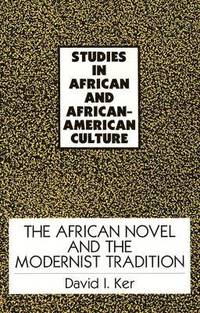 STUDIES IN AFRICAN AND AFRICAN-AMERICAN CULTURE

THE AFRICAN NOVEL AND THE MODERNIST TRADITION

David I. Ker